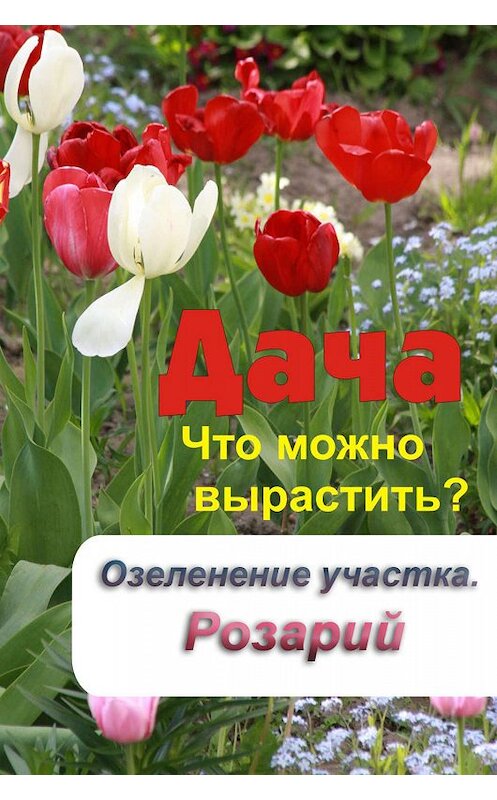 Дача

Что можно вырастить?

Озеленение участка.

Розарий